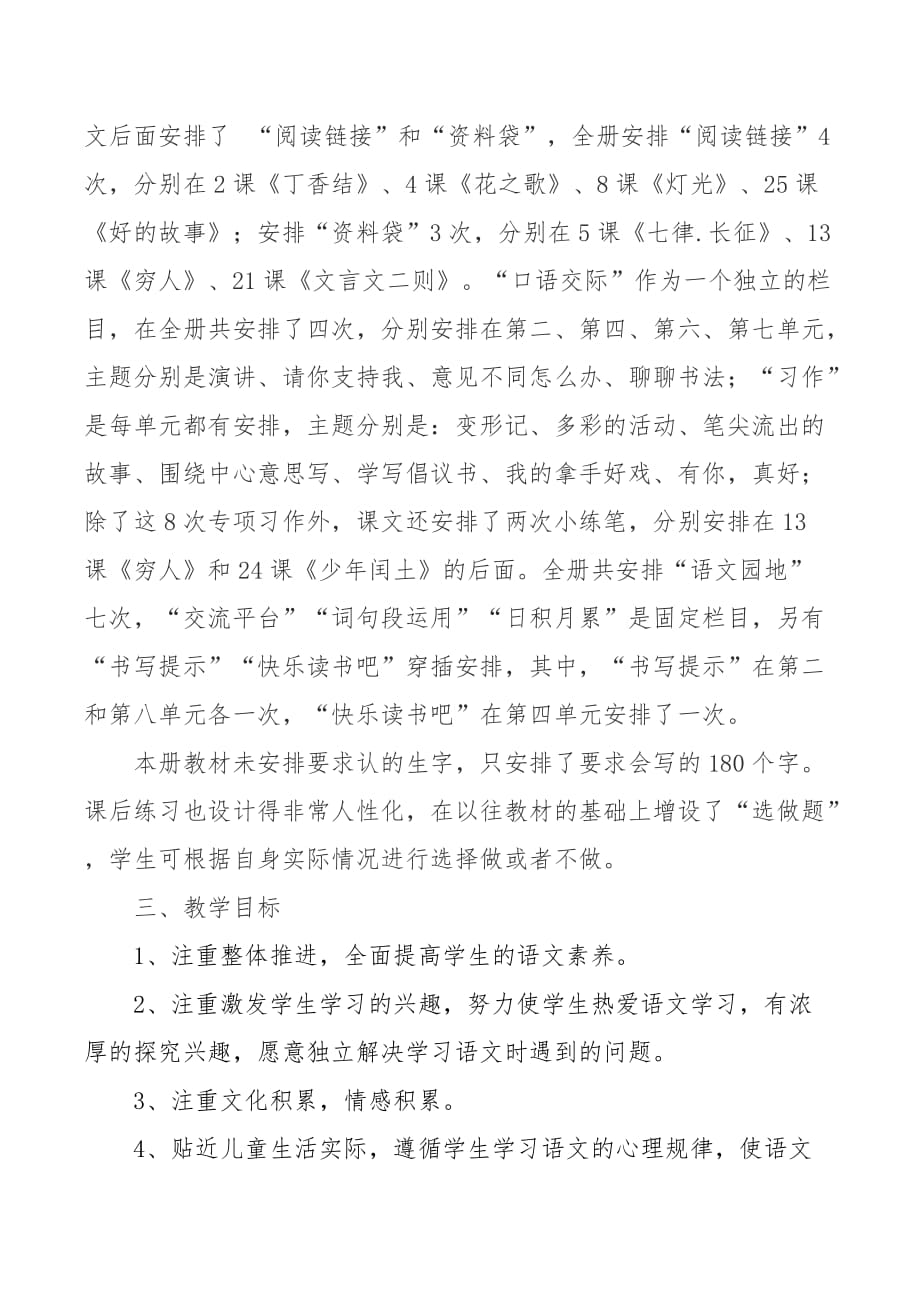 文后面安排了 “阅读链接”和“资料袋”，全册安排“阅读链接”4次，分别在2课《丁香结》、4课《花之歌》、8课《灯光》、25课《好的故事》；安排“资料袋”3次，分别在5课《七律.长征》、13课《穷人》、21课《文言文二则》。“口语交际”作为一个独立的栏目，在全册共安排了四次，分别安排在第二、第四、第六、第七单元，主题分别是演讲、请你支持我、意见不同怎么办、聊聊书法；“习作”是每单元都有安排，主题分别是：变形记、多彩的活动、笔尖流出的故事、围绕中心意思写、学写倡议书、我的拿手好戏、有你，真好；除了这8次专项习作外，课文还安排了两次小练笔，分别安排在13课《穷人》和24课《少年闰土》的后面。全册共安排“语文园地”七次，“交流平台”“词句段运用”“日积月累”是固定栏目，另有“书写提示”“快乐读书吧”穿插安排，其中，“书写提示”在第二和第八单元各一次，“快乐读书吧”在第四单元安排了一次。

本册教材未安排要求认的生字，只安排了要求会写的180个字。课后练习也设计得非常人性化，在以往教材的基础上增设了“选做题”，学生可根据自身实际情况进行选择做或者不做。

三、教学目标

1、注重整体推进，全面提高学生的语文素养。

2、注重激发学生学习的兴趣，努力使学生热爱语文学习，有浓厚的探究兴趣，愿意独立解决学习语文时遇到的问题。

3、注重文化积累，情感积累。

4、贴近儿童生活实际，遵循学生学习语文的心理规律，使语文